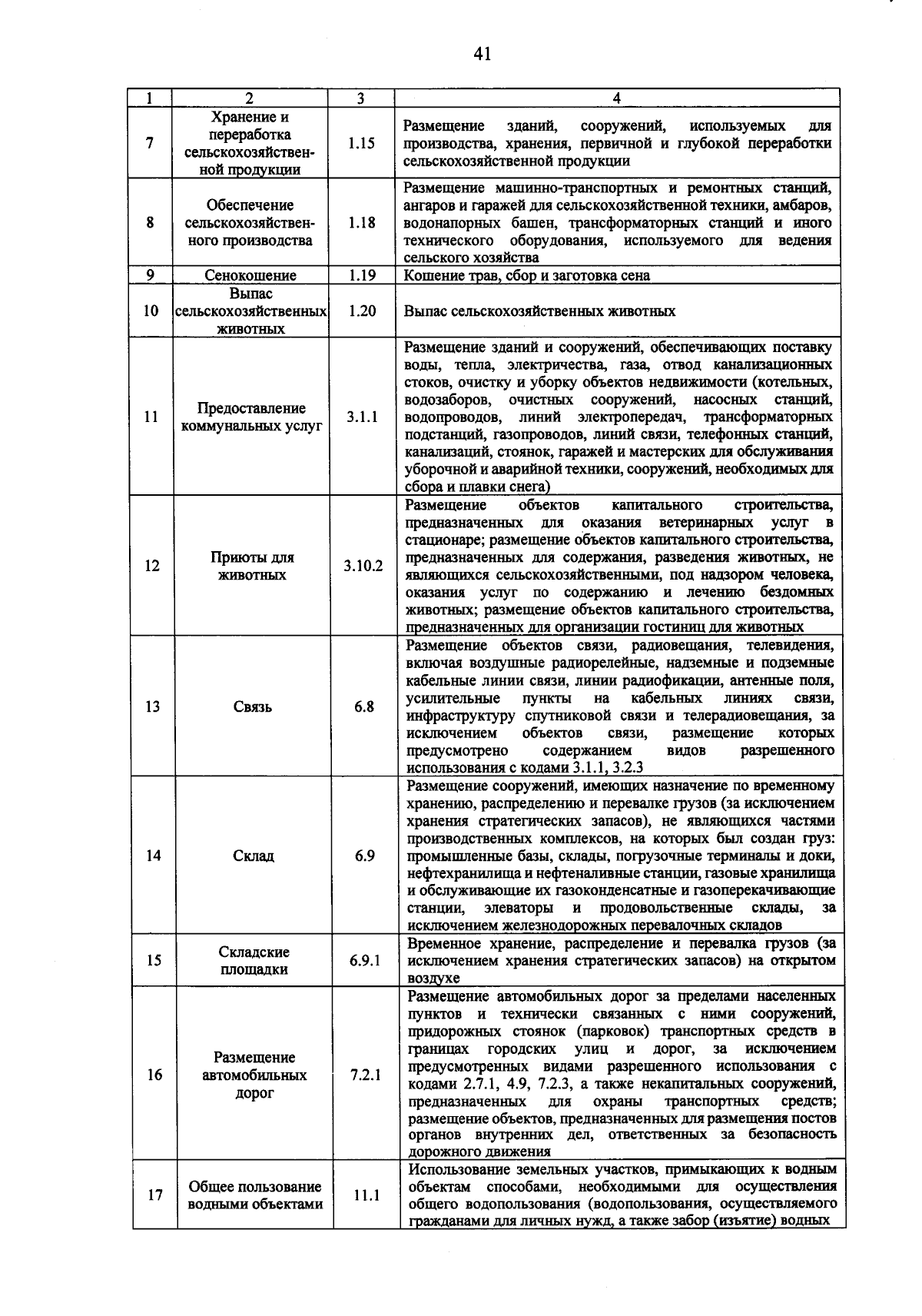 41

| 1 | 2 | 3 | 4 |
|---|---|---|---|
| 7 | Хранение и переработка сельскохозяйственной продукции | 1.15 | Размещение зданий, сооружений, используемых для производства, хранения, первичной и глубокой переработки сельскохозяйственной продукции |
| 8 | Обеспечение сельскохозяйственного производства | 1.18 | Размещение машинно-транспортных и ремонтных станций, ангаров и гаражей для сельскохозяйственной техники, амбаров, водонапорных башен, трансформаторных станций и иного технического оборудования, используемого для ведения сельского хозяйства |
| 9 | Сенокошение | 1.19 | Кошение трав, сбор и заготовка сена |
| 10 | Выпас сельскохозяйственных животных | 1.20 | Выпас сельскохозяйственных животных |
| 11 | Предоставление коммунальных услуг | 3.1.1 | Размещение зданий и сооружений, обеспечивающих поставку воды, тепла, электричества, газа, отвод канализационных стоков, очистку и уборку объектов недвижимости (котельных, водозаборов, очистных сооружений, насосных станций, водопроводов, линий электропередач, трансформаторных подстанций, газопроводов, линий связи, телефонных станций, канализаций, стоянок, гаражей и мастерских для обслуживания уборочной и аварийной техники, сооружений, необходимых для сбора и плавки снега) |
| 12 | Приюты для животных | 3.10.2 | Размещение объектов капитального строительства, предназначенных для оказания ветеринарных услуг в стационаре; размещение объектов капитального строительства, предназначенных для содержания, разведения животных, не являющихся сельскохозяйственными, под надзором человека, оказания услуг по содержанию и лечению бездомных животных; размещение объектов капитального строительства, предназначенных для организации гостиниц для животных |
| 13 | Связь | 6.8 | Размещение объектов связи, радиовещания, телевидения, включая воздушные радиорелейные, надземные и подземные кабельные линии связи, линии радиофикации, антенные поля, усилительные пункты на кабельных линиях связи, инфраструктуру спутниковой связи и телерадиовещания, за исключением объектов связи, размещение которых предусмотрено содержанием видов разрешенного использования с кодами 3.1.1, 3.2.3 |
| 14 | Склад | 6.9 | Размещение сооружений, имеющих назначение по временному хранению, распределению и перевалке грузов (за исключением хранения стратегических запасов), не являющихся частями производственных комплексов, на которых был создан груз: промышленные базы, склады, погрузочные терминалы и доки, нефтехранилища и нефтеналивные станции, газовые хранилища и обслуживающие их газоконденсатные и газоперекачивающие станции, элеваторы и продовольственные склады, за исключением железнодорожных перевалочных складов |
| 15 | Складские площадки | 6.9.1 | Временное хранение, распределение и перевалка грузов (за исключением хранения стратегических запасов) на открытом воздухе |
| 16 | Размещение автомобильных дорог | 7.2.1 | Размещение автомобильных дорог за пределами населенных пунктов и технически связанных с ними сооружений, придорожных стоянок (парковок) транспортных средств в границах городских улиц и дорог, за исключением предусмотренных видами разрешенного использования с кодами 2.7.1, 4.9, 7.2.3, а также некапитальных сооружений, предназначенных для охраны транспортных средств; размещение объектов, предназначенных для размещения постов органов внутренних дел, ответственных за безопасность дорожного движения |
| 17 | Общее пользование водными объектами | 11.1 | Использование земельных участков, примыкающих к водным объектам способами, необходимыми для осуществления общего водопользования (водопользования, осуществляемого гражданами для личных нужд, а также забор (изъятие) водных |